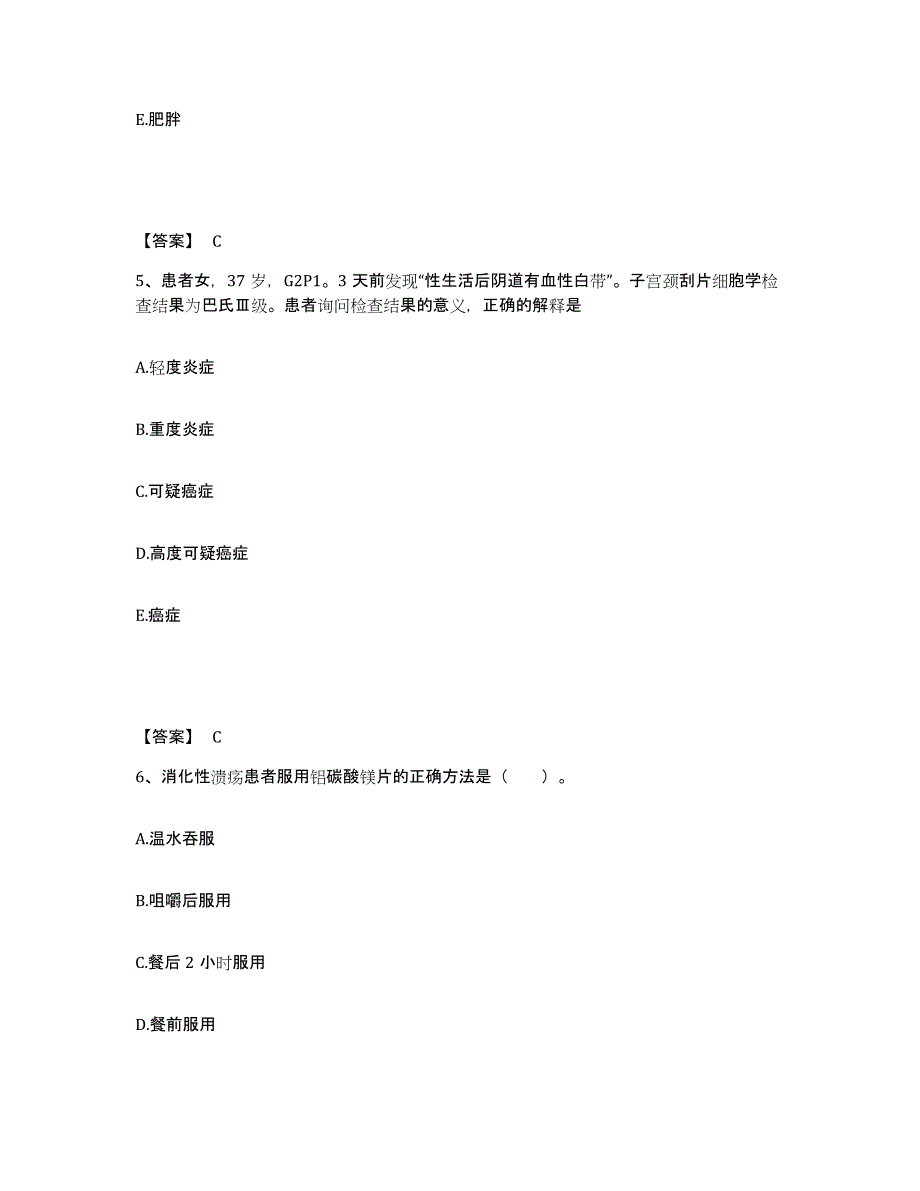 E.肥胖

【答案】 C

5、患者女，37 岁，G2P1。3 天前发现“性生活后阴道有血性白带”。子宫颈刮片细胞学检查结果为巴氏Ⅲ级。患者询问检查结果的意义，正确的解释是

A.轻度炎症

B.重度炎症

C.可疑癌症

D.高度可疑癌症

E.癌症

【答案】 C

6、消化性溃疡患者服用铝碳酸镁片的正确方法是（　　）。

A.温水吞服

B.咀嚼后服用

C.餐后 2 小时服用

D.餐前服用